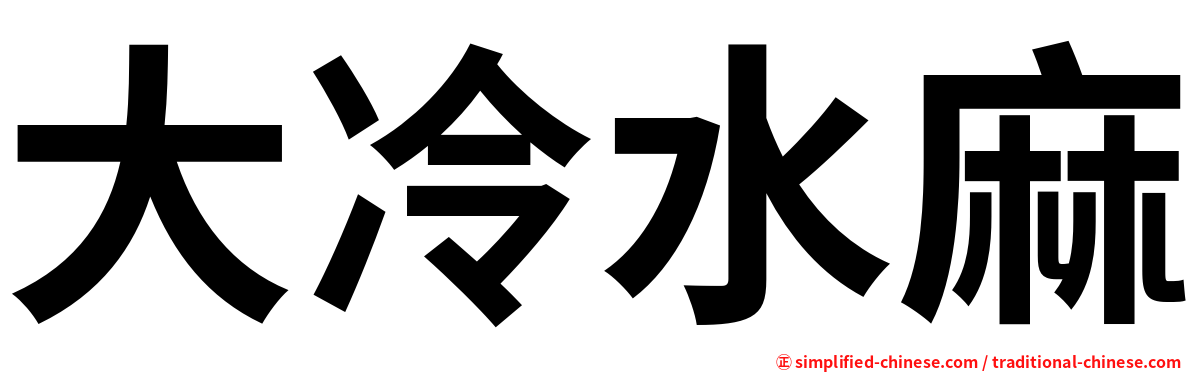 大冷水麻

㊣ simplified-chinese.com / traditional-chinese.com